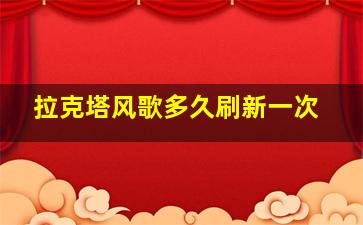 拉克塔风歌多久刷新一次